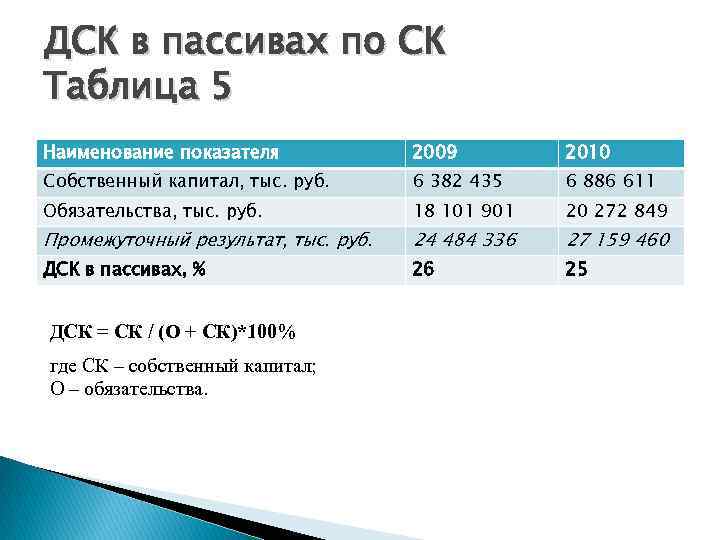 ДСК в пассивах по СК
Таблица 5

| Наименование показателя | 2009 | 2010 |
|---|---|---|
| Собственный капитал, тыс. руб. | 6 382 435 | 6 886 611 |
| Обязательства, тыс. руб. | 18 101 901 | 20 272 849 |
| Промежуточный результат, тыс. руб. | 24 484 336 | 27 159 460 |
| ДСК в пассивах, % | 26 | 25 |

ДСК = СК / (О + СК)*100%

где СК – собственный капитал;
О – обязательства.